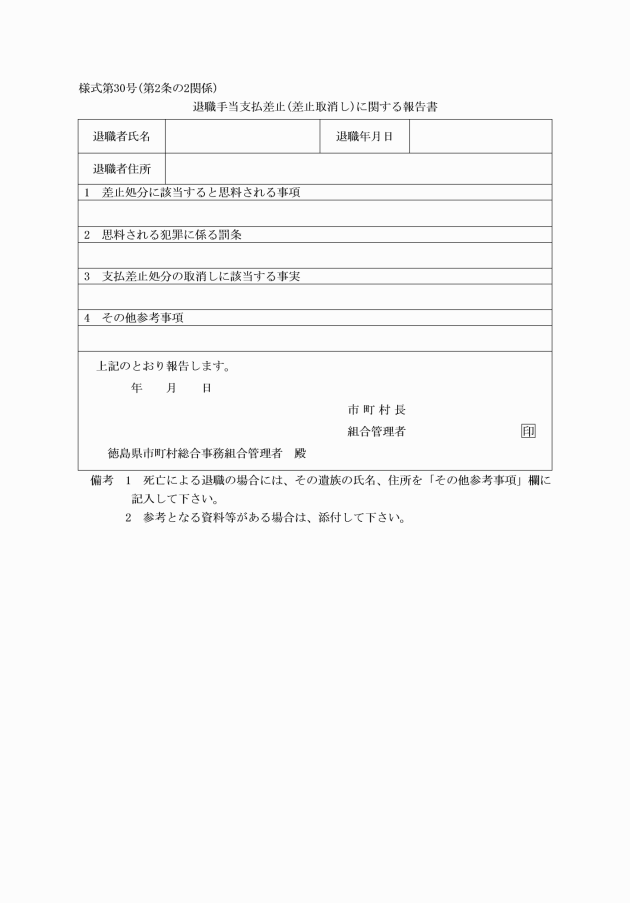 様式第30号（第2条の2関係）

退職手当支払差止（差止取消し）に関する報告書

| 退職者氏名 |  | 退職年月日 |  |
|---|---|---|---|
| 退職者住所 |  |  |  |

1　差止処分に該当すると思料される事項

2　思料される犯罪に係る罰条

3　支払差止処分の取消しに該当する事実

4　その他参考事項

上記のとおり報告します。

年　月　日

市 町 村 長

組合管理者　印

徳島県市町村総合事務組合管理者　殿

備考　1　死亡による退職の場合には、その遺族の氏名、住所を「その他参考事項」欄に記入して下さい。

2　参考となる資料等がある場合は、添付して下さい。